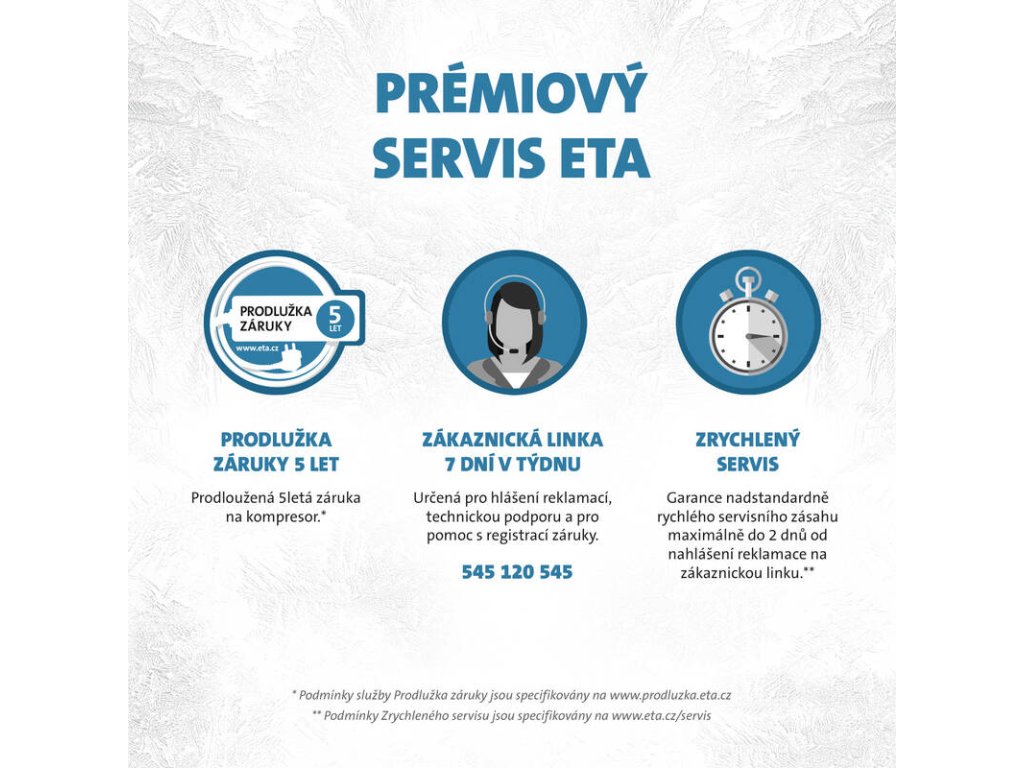 PRÉMIOVÝ SERVIS ETA

PRODLUŽKA ZÁRUKY 5 LET
www.eta.cz

PRODLUŽKA ZÁRUKY 5 LET

Prodloužená 5letá záruka na kompresor.*

ZÁKAZNICKÁ LINKA 7 DNÍ V TÝDNU

Určená pro hlášení reklamací, technickou podporu a pro pomoc s registrací záruky.

545 120 545

ZRYCHLENÝ SERVIS

Garance nadstandardně rychlého servisního zásahu maximálně do 2 dnů od nahlášení reklamace na zákaznickou linku.**

* Podmínky služby Prodlužka záruky jsou specifikovány na www.prodluzka.eta.cz
** Podmínky Zrychleného servisu jsou specifikovány na www.eta.cz/servis